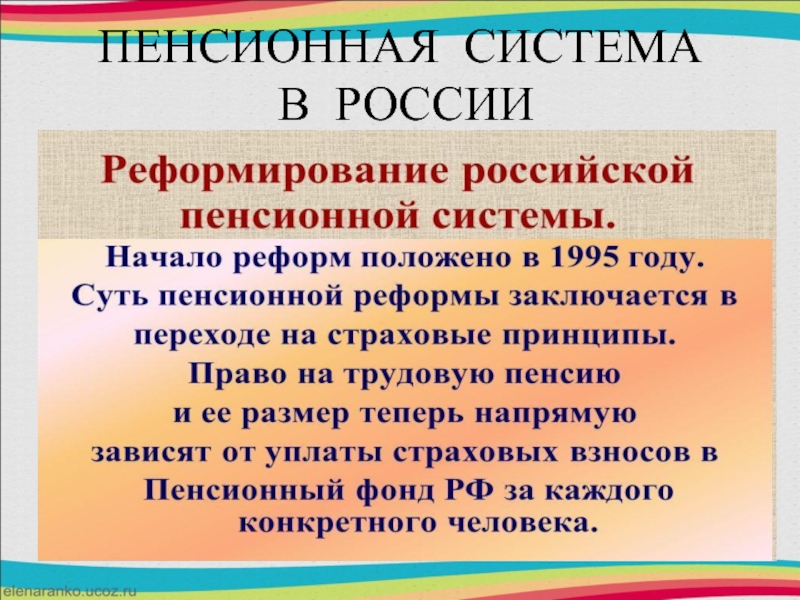 ПЕНСИОННАЯ СИСТЕМА В РОССИИ

Реформирование российской пенсионной системы.

Начало реформ положено в 1995 году. Суть пенсионной реформы заключается в переходе на страховые принципы. Право на трудовую пенсию и ее размер теперь напрямую зависят от уплаты страховых взносов в Пенсионный фонд РФ за каждого конкретного человека.

elenaranko.ucoz.ru